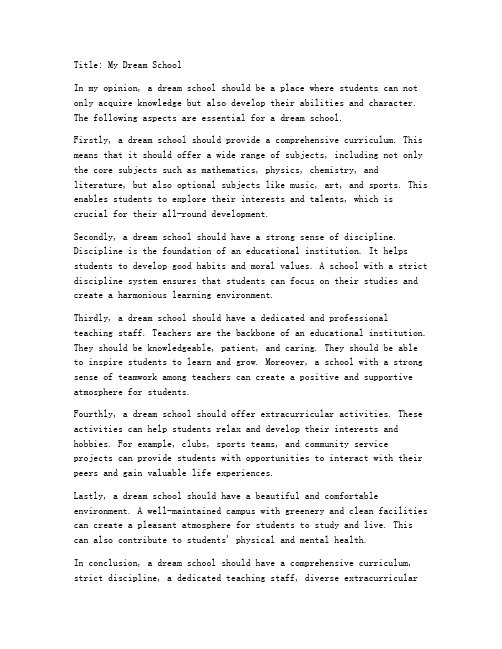 Title: My Dream School

In my opinion, a dream school should be a place where students can not only acquire knowledge but also develop their abilities and character. The following aspects are essential for a dream school.

Firstly, a dream school should provide a comprehensive curriculum. This means that it should offer a wide range of subjects, including not only the core subjects such as mathematics, physics, chemistry, and literature, but also optional subjects like music, art, and sports. This enables students to explore their interests and talents, which is crucial for their all-round development.

Secondly, a dream school should have a strong sense of discipline. Discipline is the foundation of an educational institution. It helps students to develop good habits and moral values. A school with a strict discipline system ensures that students can focus on their studies and create a harmonious learning environment.

Thirdly, a dream school should have a dedicated and professional teaching staff. Teachers are the backbone of an educational institution. They should be knowledgeable, patient, and caring. They should be able to inspire students to learn and grow. Moreover, a school with a strong sense of teamwork among teachers can create a positive and supportive atmosphere for students.

Fourthly, a dream school should offer extracurricular activities. These activities can help students relax and develop their interests and hobbies. For example, clubs, sports teams, and community service projects can provide students with opportunities to interact with their peers and gain valuable life experiences.

Lastly, a dream school should have a beautiful and comfortable environment. A well-maintained campus with greenery and clean facilities can create a pleasant atmosphere for students to study and live. This can also contribute to students' physical and mental health.

In conclusion, a dream school should have a comprehensive curriculum, strict discipline, a dedicated teaching staff, diverse extracurricular